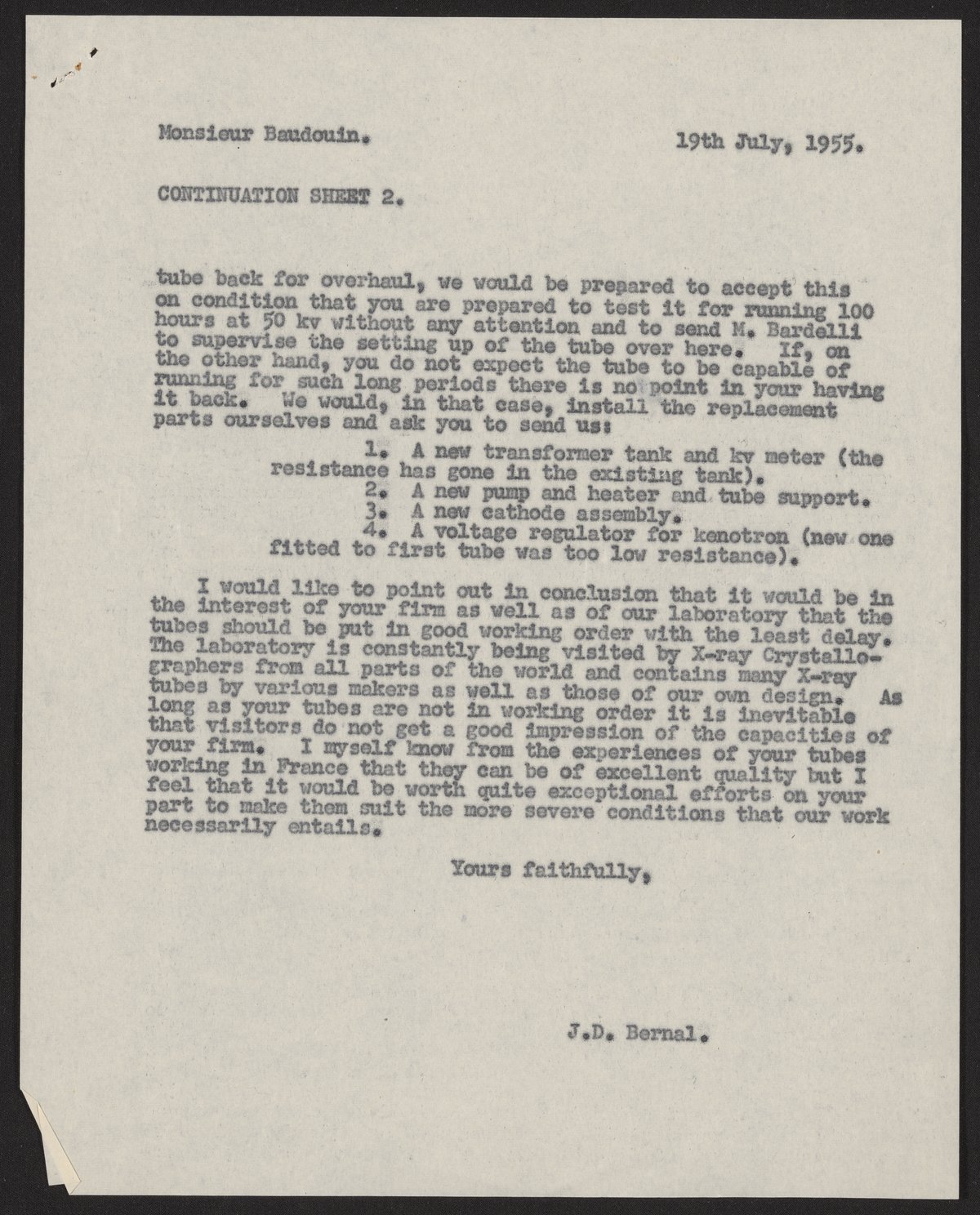 Monsieur Baudouin.

19th July, 1955.

CONTINUATION SHEET 2.

tube back for overhaul, we would be prepared to accept this on condition that you are prepared to test it for running 100 hours at 50 kv without any attention and to send M. Bardelli to supervise the setting up of the tube over here. If, on the other hand, you do not expect the tube to be capable of running for such long periods there is no point in your having it back. We would, in that case, install the replacement parts ourselves and ask you to send us:

1. A new transformer tank and kv meter (the resistance has gone in the existing tank).
2. A new pump and heater and tube support.
3. A new cathode assembly.
4. A voltage regulator for kenotron (new one fitted to first tube was too low resistance).

I would like to point out in conclusion that it would be in the interest of your firm as well as of our laboratory that the tubes should be put in good working order with the least delay. The laboratory is constantly being visited by X-ray Crystallographers from all parts of the world and contains many X-ray tubes by various makers as well as those of our own design. As long as your tubes are not in working order it is inevitable that visitors do not get a good impression of the capacities of your firm. I myself know from the experiences of your tubes working in France that they can be of excellent quality but I feel that it would be worth quite exceptional efforts on your part to make them suit the more severe conditions that our work necessarily entails.

Yours faithfully,

J.D. Bernal.